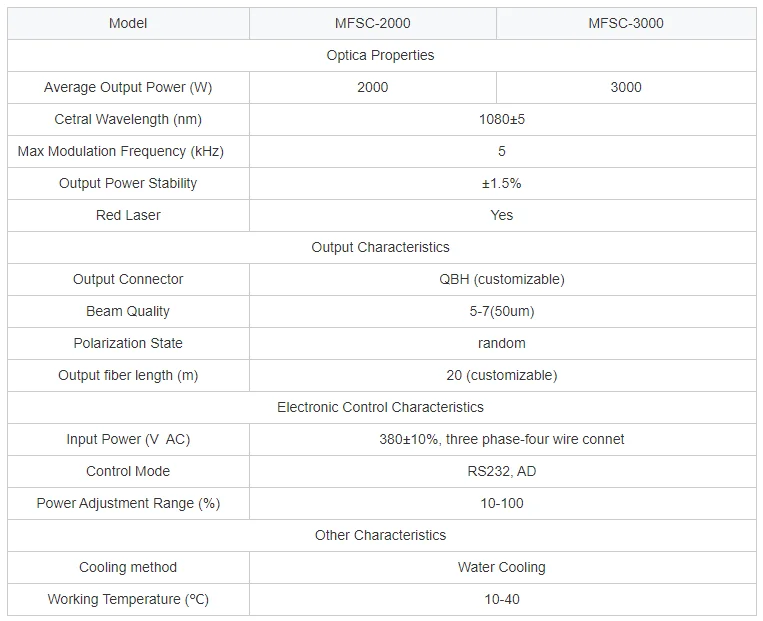 | Model | MFSC-2000 | MFSC-3000 |
|---|---|---|
| Optica Properties | | |
| Average Output Power (W) | 2000 | 3000 |
| Cetral Wavelength (nm) | 1080±5 | |
| Max Modulation Frequency (kHz) | 5 | |
| Output Power Stability | ±1.5% | |
| Red Laser | Yes | |
| Output Characteristics | | |
| Output Connector | QBH (customizable) | |
| Beam Quality | 5-7(50um) | |
| Polarization State | random | |
| Output fiber length (m) | 20 (customizable) | |
| Electronic Control Characteristics | | |
| Input Power (V AC) | 380±10%, three phase-four wire connet | |
| Control Mode | RS232, AD | |
| Power Adjustment Range (%) | 10-100 | |
| Other Characteristics | | |
| Cooling method | Water Cooling | |
| Working Temperature (ºC) | 10-40 | |